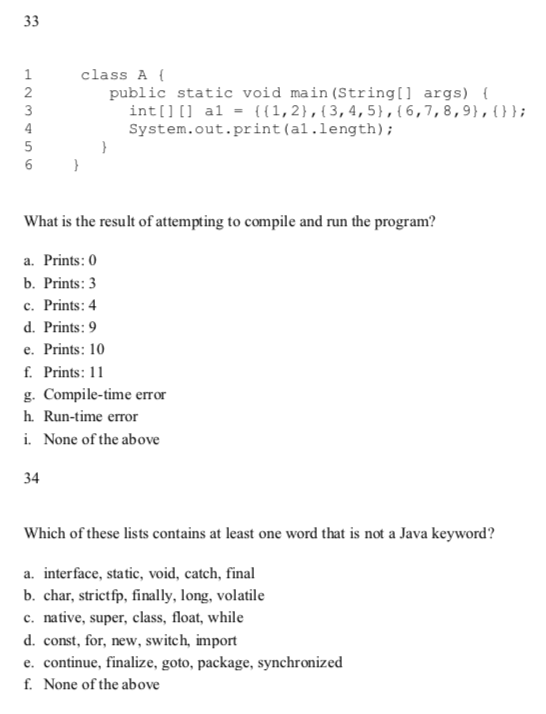 33

1 class A {
2 public static void main(String[] args) {
3 int[][] a1 = {{1,2},{3,4,5},{6,7,8,9},{}};
4 System.out.print(a1.length);
5 }
6 }

What is the result of attempting to compile and run the program?

a. Prints: 0
b. Prints: 3
c. Prints: 4
d. Prints: 9
e. Prints: 10
f. Prints: 11
g. Compile-time error
h. Run-time error
i. None of the above

34

Which of these lists contains at least one word that is not a Java keyword?

a. interface, static, void, catch, final
b. char, strictfp, finally, long, volatile
c. native, super, class, float, while
d. const, for, new, switch, import
e. continue, finalize, goto, package, synchronized
f. None of the above